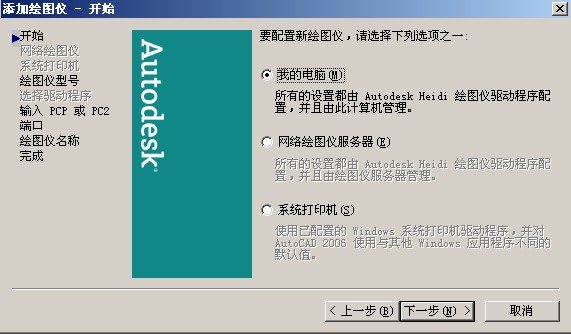 添加绘图仪 - 开始

开始
网络绘图仪
系统打印机
绘图仪型号
选择驱动程序
输入 PCP 或 PC2
端口
绘图仪名称
完成

Autodesk

要配置新绘图仪，请选择下列选项之一：

我的电脑(M)

所有的设置都由 Autodesk Heidi 绘图仪驱动程序配置，并且由此计算机管理。

网络绘图仪服务器(E)

所有的设置都由 Autodesk Heidi 绘图仪驱动程序配置，并且由绘图仪服务器管理。

系统打印机(S)

使用已配置的 Windows 系统打印机驱动程序，并对 AutoCAD 2006 使用与其他 Windows 应用程序不同的默认值。

< 上一步(B)
下一步(N) >
取消